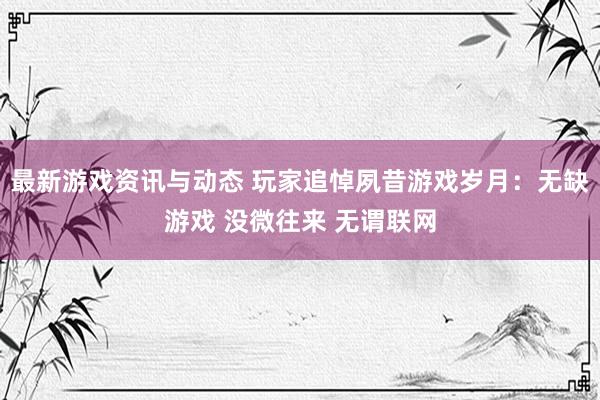 最新游戏资讯与动态 玩家追悼夙昔游戏岁月：无缺游戏 没微往来 无谓联网